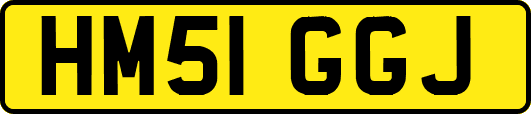 HM51 GGJ